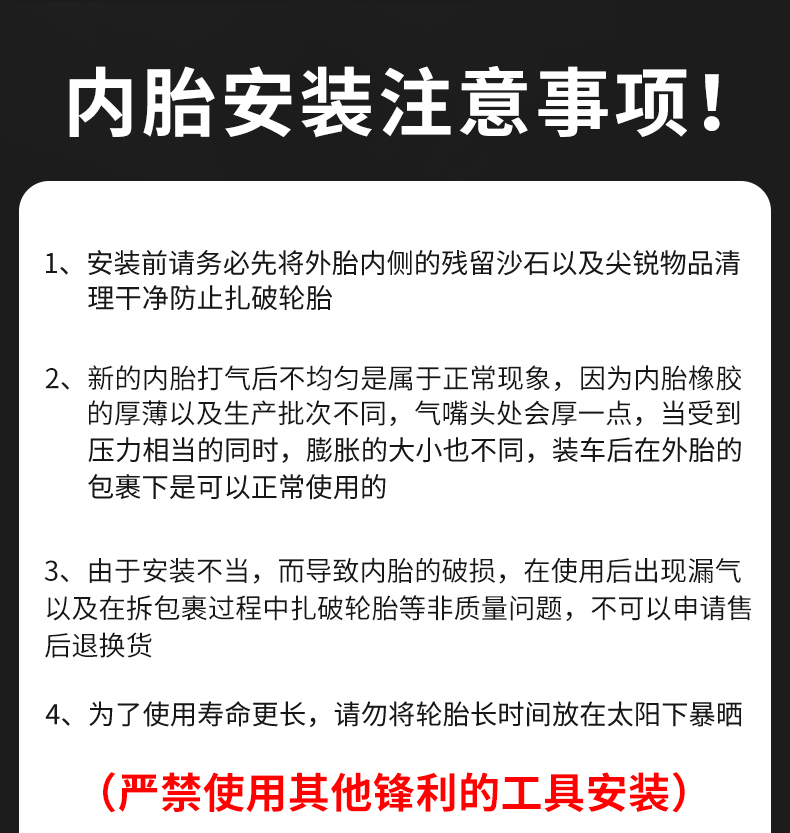 内胎安装注意事项!

1、安装前请务必先将外胎内侧的残留沙石以及尖锐物品清理干净防止扎破轮胎

2、新的内胎打气后不均匀是属于正常现象，因为内胎橡胶的厚薄以及生产批次不同，气嘴头处会厚一点，当受到压力相当的同时，膨胀的大小也不同，装车后在外胎的包裹下是可以正常使用的

3、由于安装不当，而导致内胎的破损，在使用后出现漏气以及在拆包裹过程中扎破轮胎等非质量问题，不可以申请售后退换货

4、为了使用寿命更长，请勿将轮胎长时间放在太阳下暴晒

（严禁使用其他锋利的工具安装）